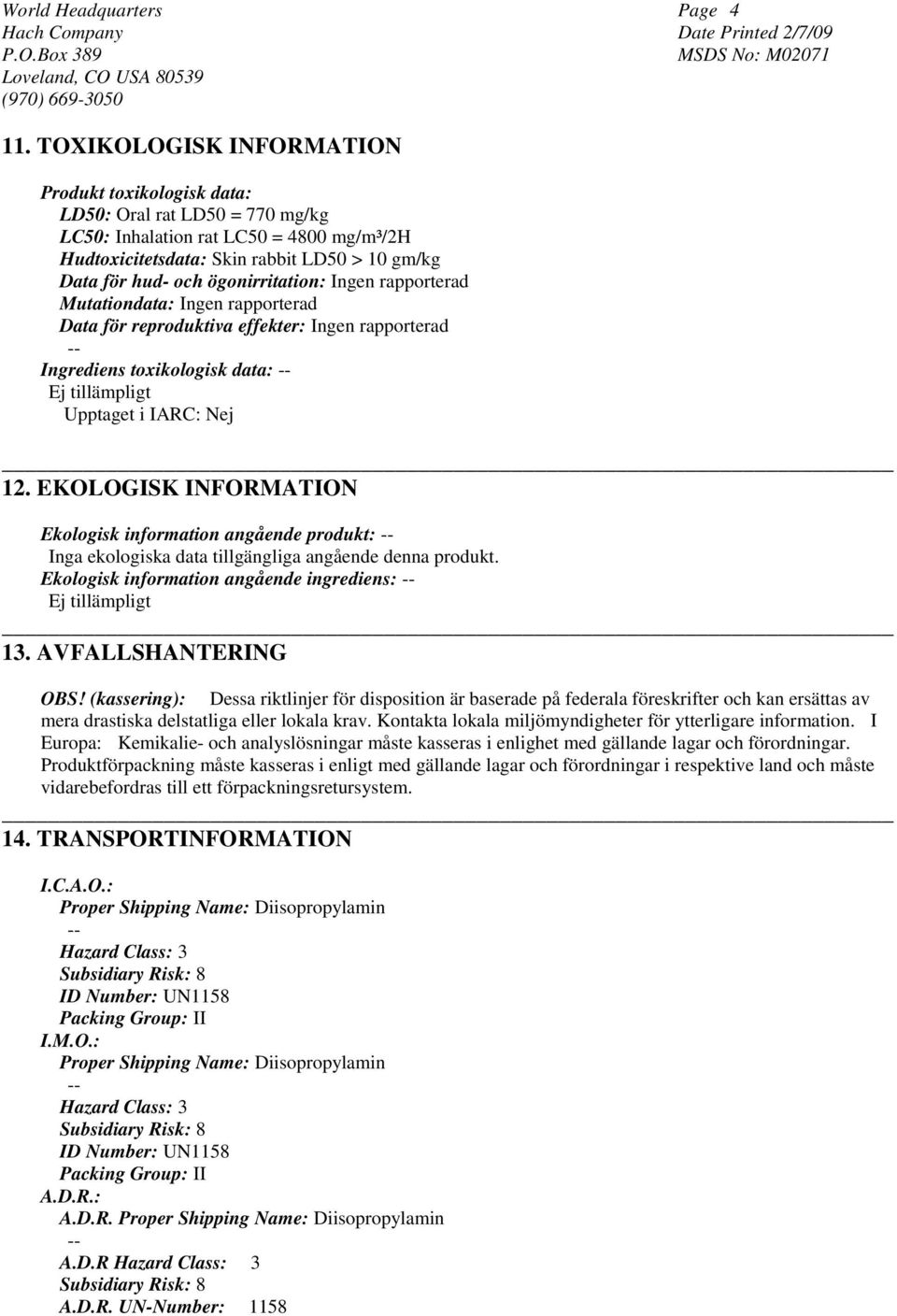 World Headquarters
Hach Company
P.O.Box 389
Loveland, CO USA 80539
(970) 669-3050

Page 4
Date Printed 2/7/09
MSDS No: M02071

11. TOXIKOLOGISK INFORMATION

Produkt toxikologisk data:
LD50: Oral rat LD50 = 770 mg/kg
LC50: Inhalation rat LC50 = 4800 mg/m³/2H
Hudtoxicitetsdata: Skin rabbit LD50 > 10 gm/kg
Data för hud- och ögonirritation: Ingen rapporterad
Mutationdata: Ingen rapporterad
Data för reproduktiva effekter: Ingen rapporterad
--
Ingrediens toxikologisk data: --
Ej tillämpligt
Upptaget i IARC: Nej

12. EKOLOGISK INFORMATION

Ekologisk information angående produkt: --
Inga ekologiska data tillgängliga angående denna produkt.
Ekologisk information angående ingrediens: --
Ej tillämpligt

13. AVFALLSHANTERING

OBS! (kassering): Dessa riktlinjer för disposition är baserade på federala föreskrifter och kan ersättas av mera drastiska delstatliga eller lokala krav. Kontakta lokala miljömyndigheter för ytterligare information. I Europa: Kemikalie- och analyslösningar måste kasseras i enlighet med gällande lagar och förordningar. Produktförpackning måste kasseras i enligt med gällande lagar och förordningar i respektive land och måste vidarebefordras till ett förpackningsretursystem.

14. TRANSPORTINFORMATION

I.C.A.O.:
Proper Shipping Name: Diisopropylamin
--
Hazard Class: 3
Subsidiary Risk: 8
ID Number: UN1158
Packing Group: II
I.M.O.:
Proper Shipping Name: Diisopropylamin
--
Hazard Class: 3
Subsidiary Risk: 8
ID Number: UN1158
Packing Group: II
A.D.R.:
A.D.R. Proper Shipping Name: Diisopropylamin
--
A.D.R Hazard Class: 3
Subsidiary Risk: 8
A.D.R. UN-Number: 1158